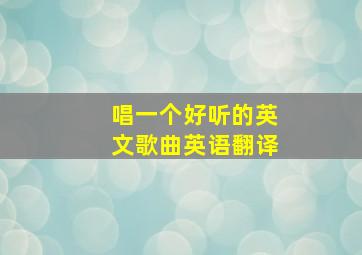 唱一个好听的英文歌曲英语翻译